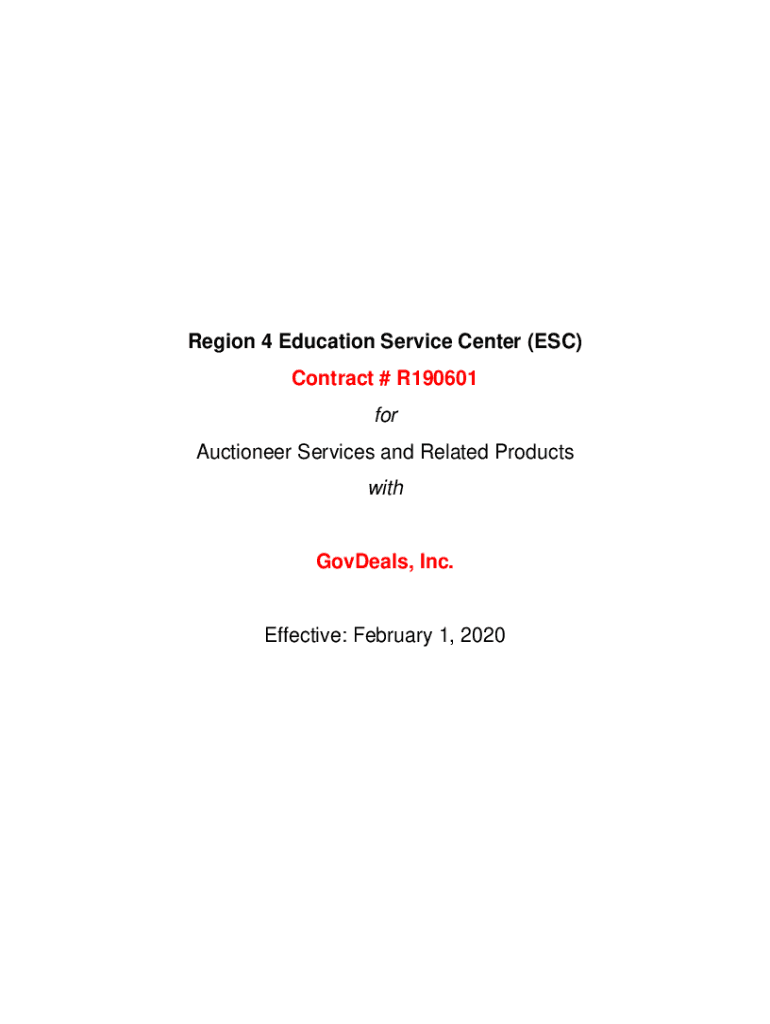 Region 4 Education Service Center (ESC)

Contract # R190601

for

Auctioneer Services and Related Products

with

GovDeals, Inc.

Effective: February 1, 2020